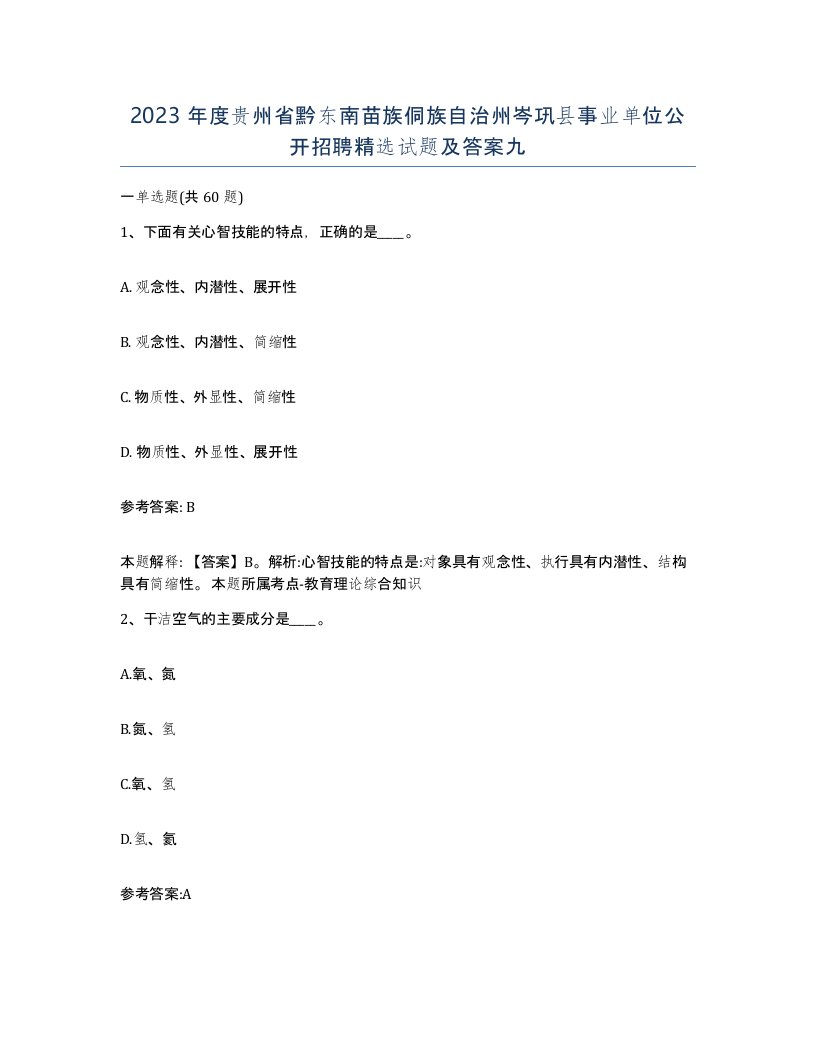 2023 年度贵州省黔东南苗族侗族自治州岑巩县事业单位公开招聘精选试题及答案九

一单选题(共 60 题)

1、下面有关心智技能的特点，正确的是____。

A. 观念性、内潜性、展开性

B. 观念性、内潜性、简缩性

C. 物质性、外显性、简缩性

D. 物质性、外显性、展开性

参考答案: B

本题解释：【答案】B。解析:心智技能的特点是:对象具有观念性、执行具有内潜性、结构具有简缩性。本题所属考点-教育理论综合知识

2、干洁空气的主要成分是____。

A.氧、氮

B.氮、氢

C.氧、氢

D.氢、氦

参考答案:A